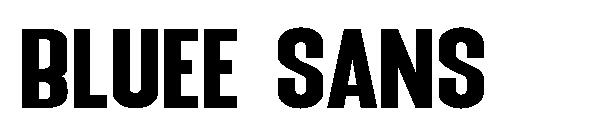 BLUEE SANS